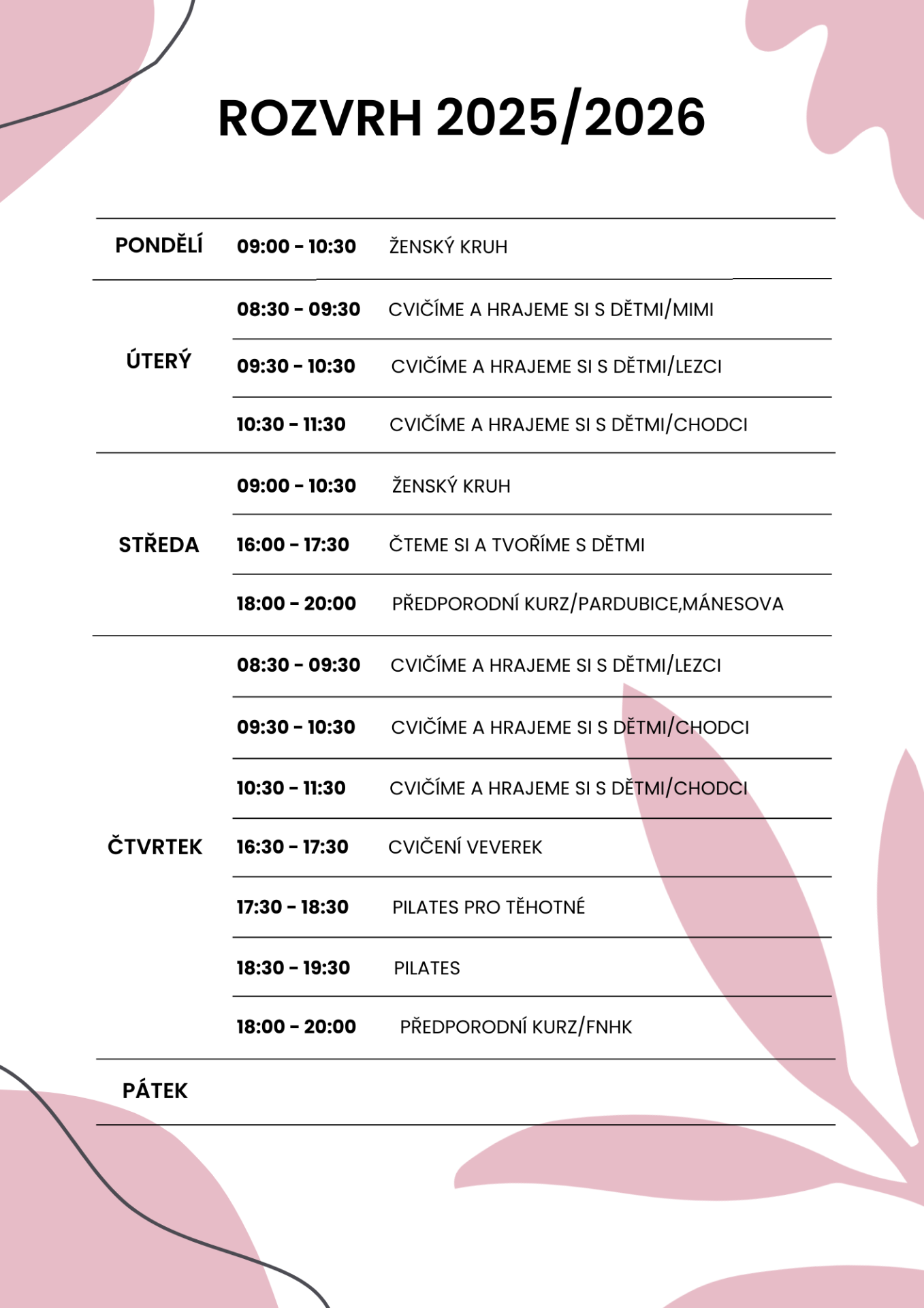 ROZVRH 2025/2026

| | | |
|---|---|---|
| PONDĚLÍ | 09:00 - 10:30 | ŽENSKÝ KRUH |
| ÚTERÝ | 08:30 - 09:30 | CVIČÍME A HRAJEME SI S DĚTMI/MIMI |
| | 09:30 - 10:30 | CVIČÍME A HRAJEME SI S DĚTMI/LEZCI |
| | 10:30 - 11:30 | CVIČÍME A HRAJEME SI S DĚTMI/CHODCI |
| STŘEDA | 09:00 - 10:30 | ŽENSKÝ KRUH |
| | 16:00 - 17:30 | ČTEME SI A TVOŘÍME S DĚTMI |
| | 18:00 - 20:00 | PŘEDPORODNÍ KURZ/PARDUBICE,MÁNESOVA |
| ČTVRTEK | 08:30 - 09:30 | CVIČÍME A HRAJEME SI S DĚTMI/LEZCI |
| | 09:30 - 10:30 | CVIČÍME A HRAJEME SI S DĚTMI/CHODCI |
| | 10:30 - 11:30 | CVIČÍME A HRAJEME SI S DĚTMI/CHODCI |
| | 16:30 - 17:30 | CVIČENÍ VEVEREK |
| | 17:30 - 18:30 | PILATES PRO TĚHOTNÉ |
| | 18:30 - 19:30 | PILATES |
| | 18:00 - 20:00 | PŘEDPORODNÍ KURZ/FNHK |
| PÁTEK | | |